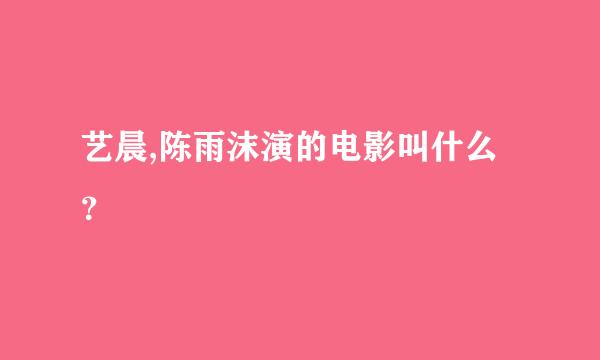 艺晨,陈雨沫演的电影叫什么?